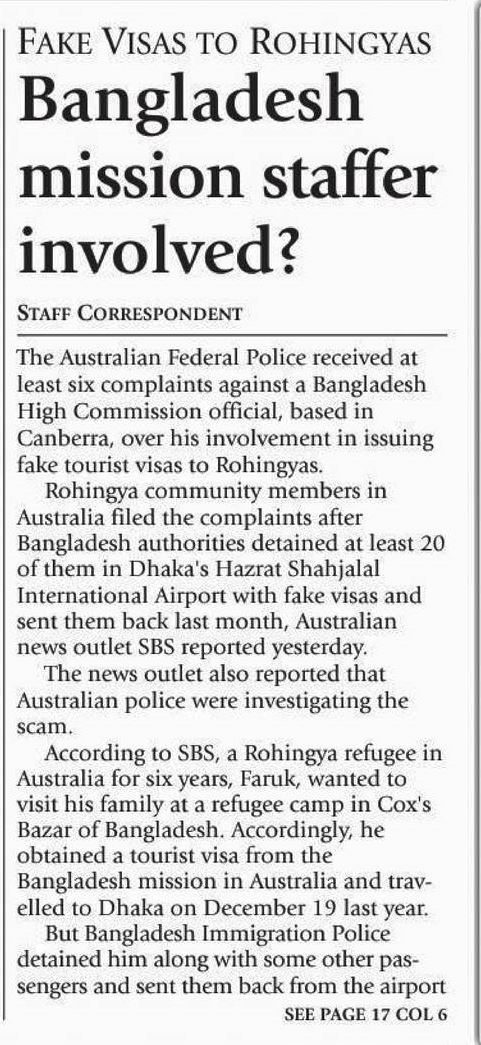 FAKE VISAS TO ROHINGYAS

Bangladesh mission staffer involved?

STAFF CORRESPONDENT

The Australian Federal Police received at least six complaints against a Bangladesh High Commission official, based in Canberra, over his involvement in issuing fake tourist visas to Rohingyas.

Rohingya community members in Australia filed the complaints after Bangladesh authorities detained at least 20 of them in Dhaka's Hazrat Shahjalal International Airport with fake visas and sent them back last month, Australian news outlet SBS reported yesterday.

The news outlet also reported that Australian police were investigating the scam.

According to SBS, a Rohingya refugee in Australia for six years, Faruk, wanted to visit his family at a refugee camp in Cox's Bazar of Bangladesh. Accordingly, he obtained a tourist visa from the Bangladesh mission in Australia and travelled to Dhaka on December 19 last year.

But Bangladesh Immigration Police detained him along with some other passengers and sent them back from the airport

SEE PAGE 17 COL 6